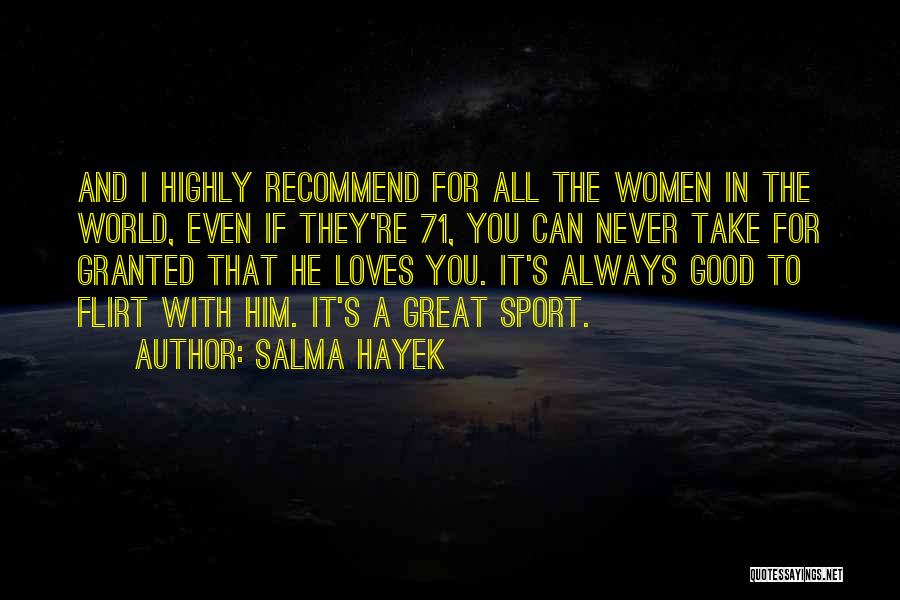 AND I HIGHLY RECOMMEND FOR ALL THE WOMEN IN THE WORLD, EVEN IF THEY'RE 71, YOU CAN NEVER TAKE FOR GRANTED THAT HE LOVES YOU. IT'S ALWAYS GOOD TO FLIRT WITH HIM. IT'S A GREAT SPORT.

AUTHOR: SALMA HAYEK

QUOTESSAYINGS.NET